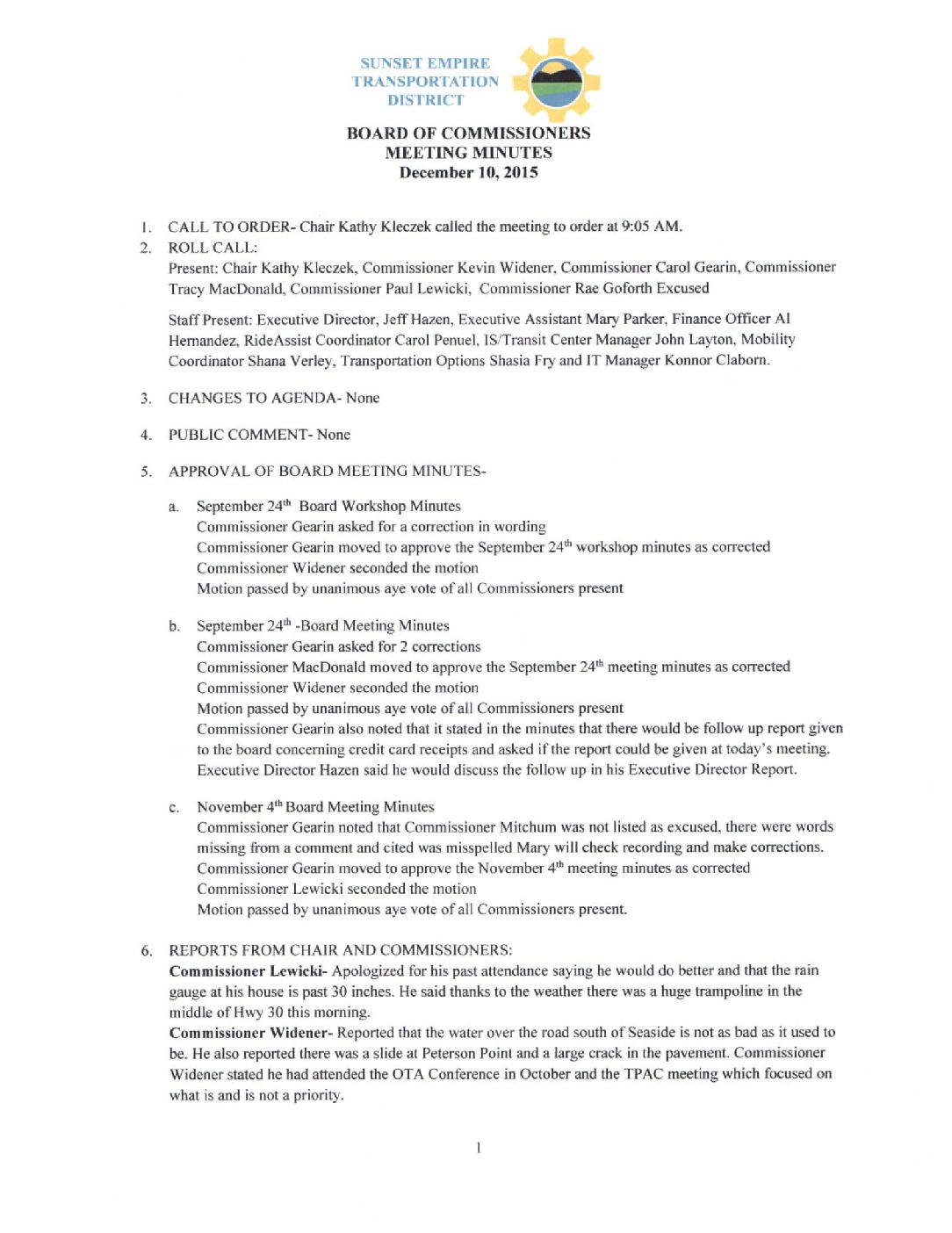 SUNSET EMPIRE TRANSPORTATION DISTRICT

BOARD OF COMMISSIONERS
MEETING MINUTES
December 10, 2015

1. CALL TO ORDER- Chair Kathy Kleczek called the meeting to order at 9:05 AM.
2. ROLL CALL:
Present: Chair Kathy Kleczek, Commissioner Kevin Widener, Commissioner Carol Gearin, Commissioner Tracy MacDonald, Commissioner Paul Lewicki, Commissioner Rae Goforth Excused

Staff Present: Executive Director, Jeff Hazen, Executive Assistant Mary Parker, Finance Officer Al Hernandez, RideAssist Coordinator Carol Penuel, IS/Transit Center Manager John Layton, Mobility Coordinator Shana Verley, Transportation Options Shasia Fry and IT Manager Konnor Claborn.

3. CHANGES TO AGENDA- None

4. PUBLIC COMMENT- None

5. APPROVAL OF BOARD MEETING MINUTES-

a. September 24$^{th}$ Board Workshop Minutes
Commissioner Gearin asked for a correction in wording
Commissioner Gearin moved to approve the September 24$^{th}$ workshop minutes as corrected
Commissioner Widener seconded the motion
Motion passed by unanimous aye vote of all Commissioners present

b. September 24$^{th}$ -Board Meeting Minutes
Commissioner Gearin asked for 2 corrections
Commissioner MacDonald moved to approve the September 24$^{th}$ meeting minutes as corrected
Commissioner Widener seconded the motion
Motion passed by unanimous aye vote of all Commissioners present
Commissioner Gearin also noted that it stated in the minutes that there would be follow up report given to the board concerning credit card receipts and asked if the report could be given at today's meeting. Executive Director Hazen said he would discuss the follow up in his Executive Director Report.

c. November 4$^{th}$ Board Meeting Minutes
Commissioner Gearin noted that Commissioner Mitchum was not listed as excused, there were words missing from a comment and cited was misspelled Mary will check recording and make corrections.
Commissioner Gearin moved to approve the November 4$^{th}$ meeting minutes as corrected
Commissioner Lewicki seconded the motion
Motion passed by unanimous aye vote of all Commissioners present.

6. REPORTS FROM CHAIR AND COMMISSIONERS:
Commissioner Lewicki- Apologized for his past attendance saying he would do better and that the rain gauge at his house is past 30 inches. He said thanks to the weather there was a huge trampoline in the middle of Hwy 30 this morning.
Commissioner Widener- Reported that the water over the road south of Seaside is not as bad as it used to be. He also reported there was a slide at Peterson Point and a large crack in the pavement. Commissioner Widener stated he had attended the OTA Conference in October and the TPAC meeting which focused on what is and is not a priority.

1